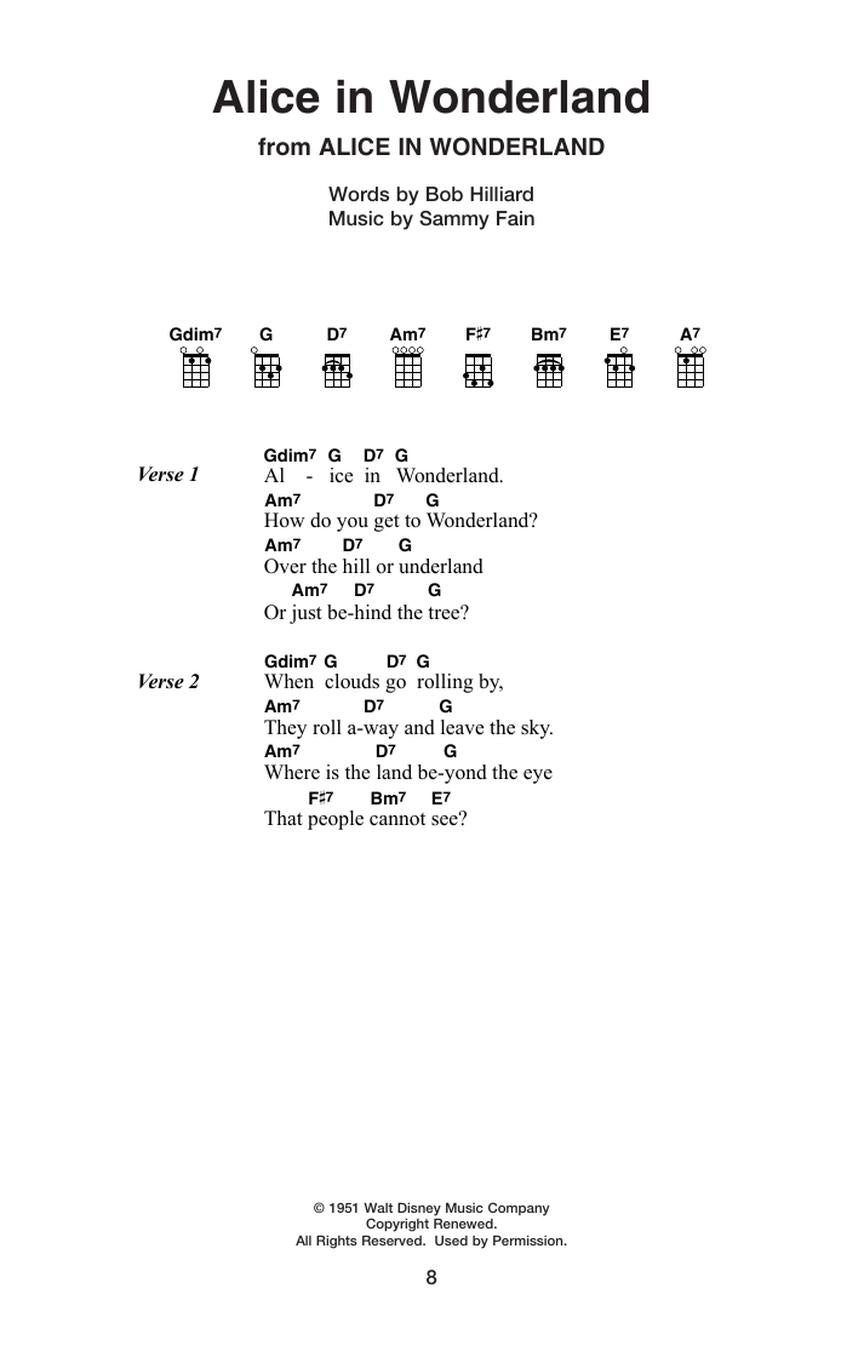 Alice in Wonderland

from ALICE IN WONDERLAND

Words by Bob Hilliard
Music by Sammy Fain

Gdim7 G D7 Am7 F♯7 Bm7 E7 A7

Verse 1

Gdim7 G D7 G
Al - ice in Wonderland.
Am7 D7 G
How do you get to Wonderland?
Am7 D7 G
Over the hill or underland
Am7 D7 G
Or just be-hind the tree?

Verse 2

Gdim7 G D7 G
When clouds go rolling by,
Am7 D7 G
They roll a-way and leave the sky.
Am7 D7 G
Where is the land be-yond the eye
F♯7 Bm7 E7
That people cannot see?

© 1951 Walt Disney Music Company
Copyright Renewed.
All Rights Reserved. Used by Permission.

8